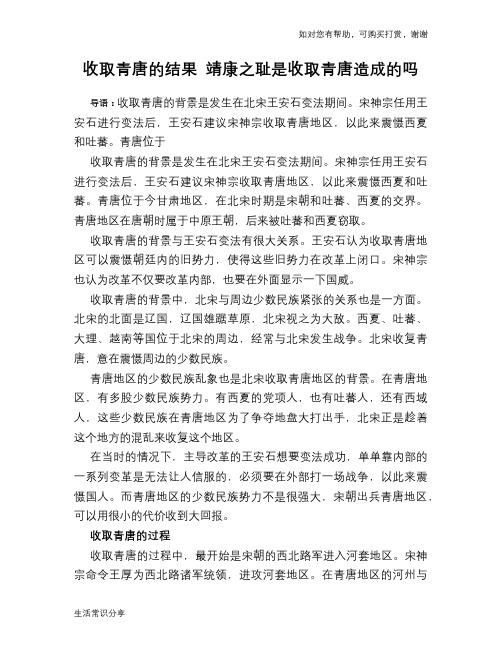 如对您有帮助，可购买打赏，谢谢

收取青唐的结果 靖康之耻是收取青唐造成的吗

导语：收取青唐的背景是发生在北宋王安石变法期间。宋神宗任用王安石进行变法后，王安石建议宋神宗收取青唐地区，以此来震慑西夏和吐蕃。青唐位于

收取青唐的背景是发生在北宋王安石变法期间。宋神宗任用王安石进行变法后，王安石建议宋神宗收取青唐地区，以此来震慑西夏和吐蕃。青唐位于今甘肃地区，在北宋时期是宋朝和吐蕃、西夏的交界。青唐地区在唐朝时属于中原王朝，后来被吐蕃和西夏窃取。

收取青唐的背景与王安石变法有很大关系。王安石认为收取青唐地区可以震慑朝廷内的旧势力，使得这些旧势力在改革上闭口。宋神宗也认为改革不仅要改革内部，也要在外面显示一下国威。

收取青唐的背景中，北宋与周边少数民族紧张的关系也是一方面。北宋的北面是辽国，辽国雄踞草原，北宋视之为大敌。西夏、吐蕃、大理、越南等国位于北宋的周边，经常与北宋发生战争。北宋收复青唐，意在震慑周边的少数民族。

青唐地区的少数民族乱象也是北宋收取青唐地区的背景。在青唐地区，有多股少数民族势力。有西夏的党项人，也有吐蕃人，还有西域人，这些少数民族在青唐地区为了争夺地盘大打出手，北宋正是趁着这个地方的混乱来收复这个地区。

在当时的情况下，主导改革的王安石想要变法成功，单单靠内部的一系列变革是无法让人信服的，必须要在外部打一场战争，以此来震慑国人。而青唐地区的少数民族势力不是很强大，宋朝出兵青唐地区，可以用很小的代价收到大回报。

收取青唐的过程

收取青唐的过程中，最开始是宋朝的西北路军进入河套地区。宋神宗命令王厚为西北路诸军统领，进攻河套地区。在青唐地区的河州与

生活常识分享